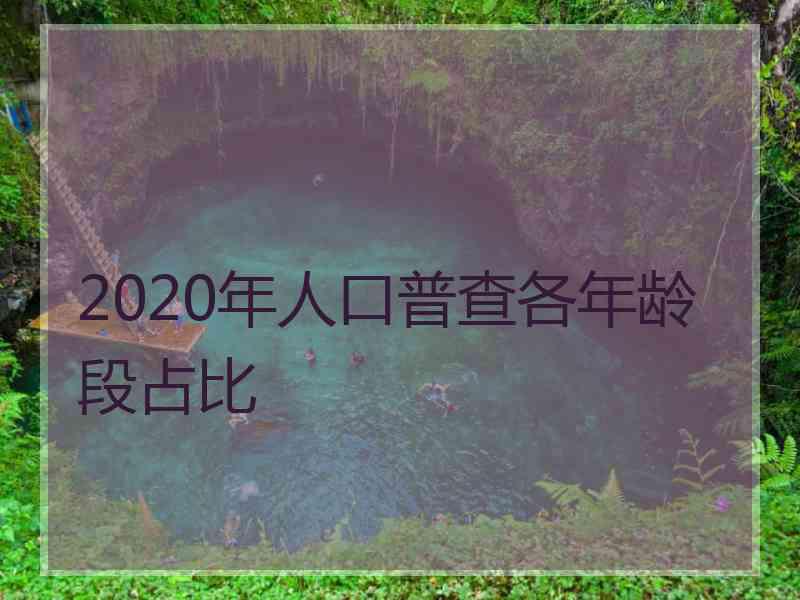 2020年人口普查各年龄段占比